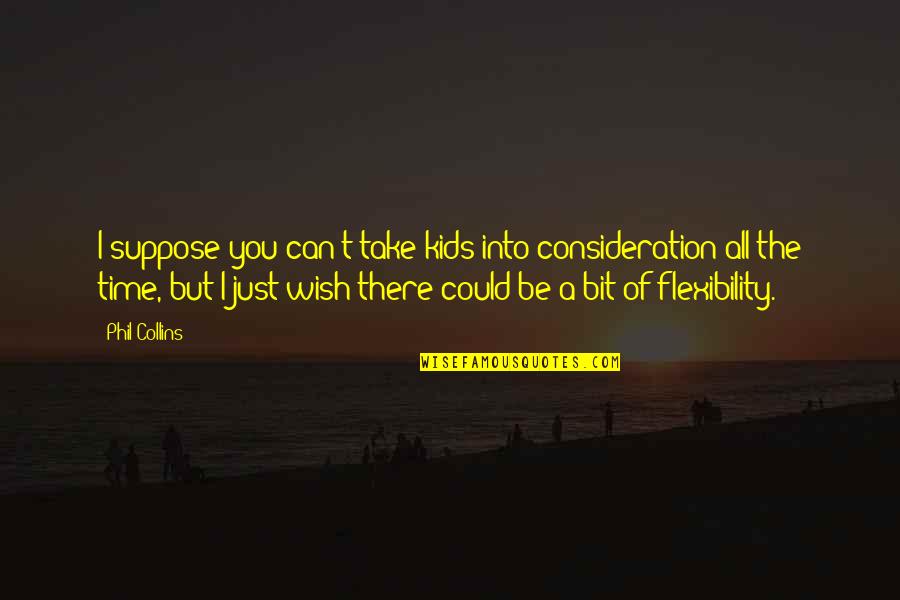 I suppose you can't take kids into consideration all the time, but I just wish there could be a bit of flexibility.

Phil Collins

WISEFAMOUSQUOTES.COM